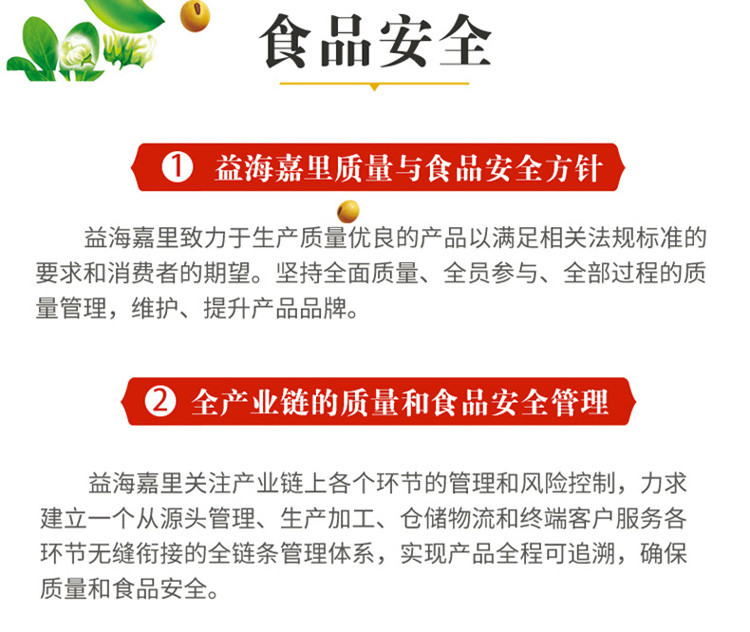 食品安全

① 益海嘉里质量与食品安全方针

益海嘉里致力于生产质量优良的产品以满足相关法规标准的要求和消费者的期望。坚持全面质量、全员参与、全部过程的质量管理，维护、提升产品品牌。

② 全产业链的质量和食品安全管理

益海嘉里关注产业链上各个环节的管理和风险控制，力求建立一个从源头管理、生产加工、仓储物流和终端客户服务各环节无缝衔接的全链条管理体系，实现产品全程可追溯，确保质量和食品安全。